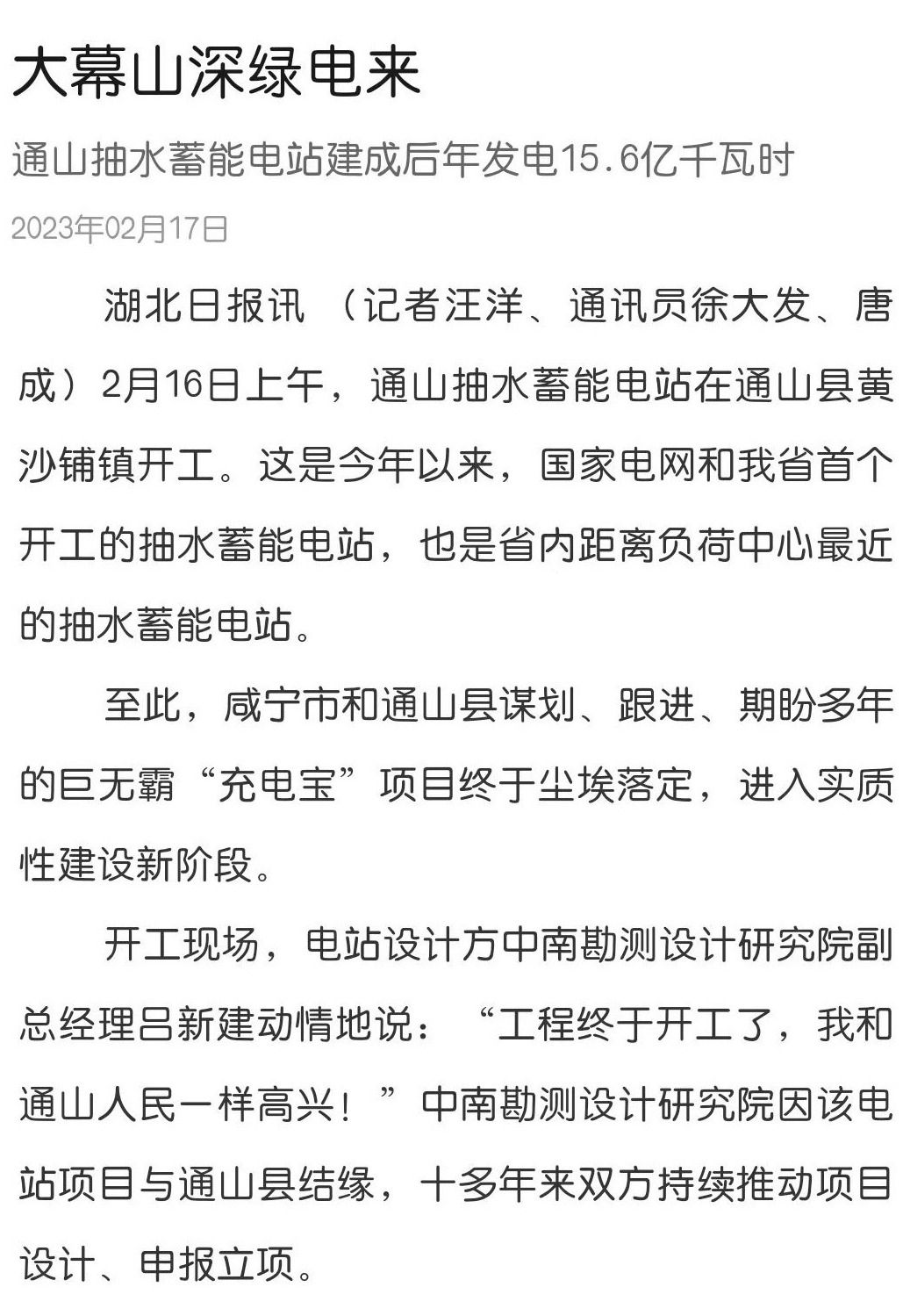 大幕山深绿电来

通山抽水蓄能电站建成后年发电15.6亿千瓦时

2023年02月17日

湖北日报讯 （记者汪洋、通讯员徐大发、唐成）2月16日上午，通山抽水蓄能电站在通山县黄沙铺镇开工。这是今年以来，国家电网和我省首个开工的抽水蓄能电站，也是省内距离负荷中心最近的抽水蓄能电站。

至此，咸宁市和通山县谋划、跟进、期盼多年的巨无霸“充电宝”项目终于尘埃落定，进入实质性建设新阶段。

开工现场，电站设计方中南勘测设计研究院副总经理吕新建动情地说：“工程终于开工了，我和通山人民一样高兴！”中南勘测设计研究院因该电站项目与通山县结缘，十多年来双方持续推动项目设计、申报立项。